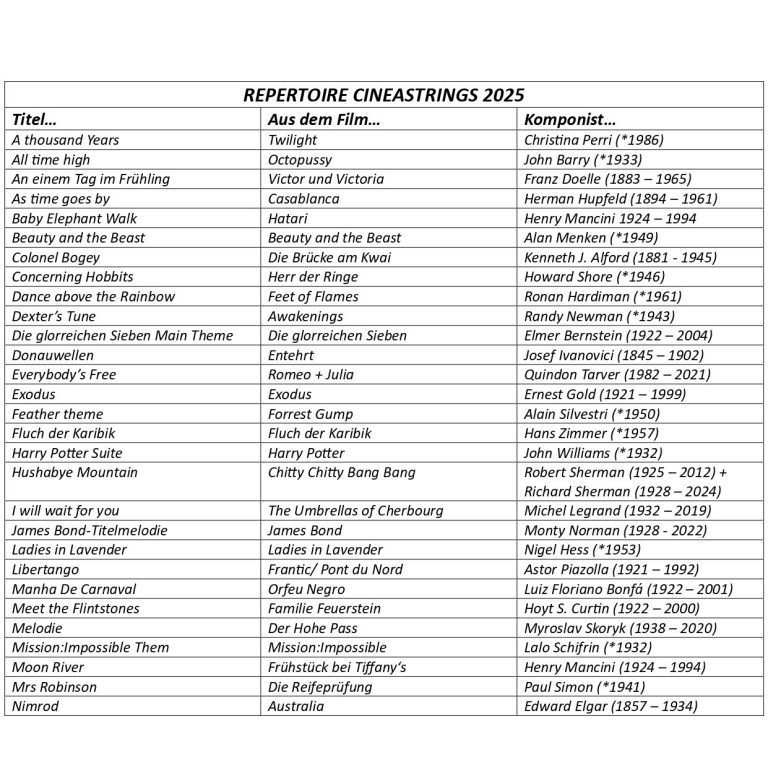 REPERTOIRE CINEASTRINGS 2025

| Titel… | Aus dem Film… | Komponist… |
|---|---|---|
| A thousand Years | Twilight | Christina Perri (*1986) |
| All time high | Octopussy | John Barry (*1933) |
| An einem Tag im Frühling | Victor und Victoria | Franz Doelle (1883 – 1965) |
| As time goes by | Casablanca | Herman Hupfeld (1894 – 1961) |
| Baby Elephant Walk | Hatari | Henry Mancini 1924 – 1994 |
| Beauty and the Beast | Beauty and the Beast | Alan Menken (*1949) |
| Colonel Bogey | Die Brücke am Kwai | Kenneth J. Alford (1881 - 1945) |
| Concerning Hobbits | Herr der Ringe | Howard Shore (*1946) |
| Dance above the Rainbow | Feet of Flames | Ronan Hardiman (*1961) |
| Dexter's Tune | Awakenings | Randy Newman (*1943) |
| Die glorreichen Sieben Main Theme | Die glorreichen Sieben | Elmer Bernstein (1922 – 2004) |
| Donauwellen | Entehrt | Josef Ivanovici (1845 – 1902) |
| Everybody's Free | Romeo + Julia | Quindon Tarver (1982 – 2021) |
| Exodus | Exodus | Ernest Gold (1921 – 1999) |
| Feather theme | Forrest Gump | Alain Silvestri (*1950) |
| Fluch der Karibik | Fluch der Karibik | Hans Zimmer (*1957) |
| Harry Potter Suite | Harry Potter | John Williams (*1932) |
| Hushabye Mountain | Chitty Chitty Bang Bang | Robert Sherman (1925 – 2012) + Richard Sherman (1928 – 2024) |
| I will wait for you | The Umbrellas of Cherbourg | Michel Legrand (1932 – 2019) |
| James Bond-Titelmelodie | James Bond | Monty Norman (1928 - 2022) |
| Ladies in Lavender | Ladies in Lavender | Nigel Hess (*1953) |
| Libertango | Frantic/ Pont du Nord | Astor Piazolla (1921 – 1992) |
| Manha De Carnaval | Orfeu Negro | Luiz Floriano Bonfá (1922 – 2001) |
| Meet the Flintstones | Familie Feuerstein | Hoyt S. Curtin (1922 – 2000) |
| Melodie | Der Hohe Pass | Myroslav Skoryk (1938 – 2020) |
| Mission:Impossible Them | Mission:Impossible | Lalo Schifrin (*1932) |
| Moon River | Frühstück bei Tiffany's | Henry Mancini (1924 – 1994) |
| Mrs Robinson | Die Reifeprüfung | Paul Simon (*1941) |
| Nimrod | Australia | Edward Elgar (1857 – 1934) |